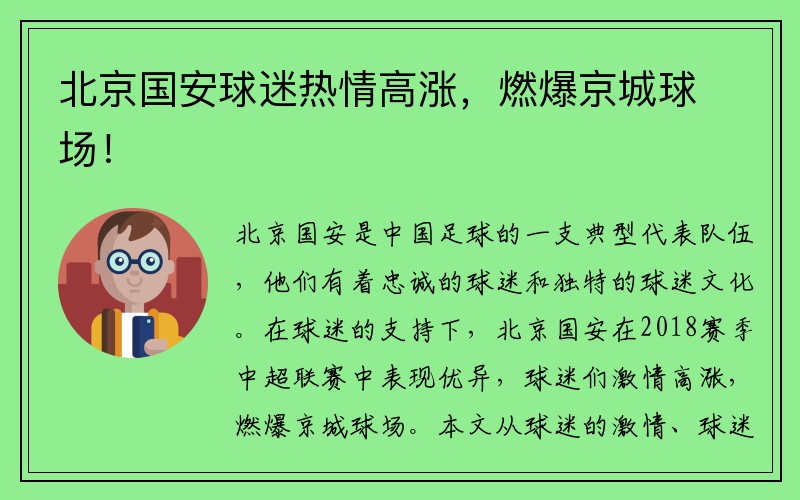 北京国安球迷热情高涨，燃爆京城球场！

北京国安是中国足球的一支典型代表队伍，他们有着忠诚的球迷和独特的球迷文化。在球迷的支持下，北京国安在2018赛季中超联赛中表现优异，球迷们激情高涨，燃爆京城球场。本文从球迷的激情、球迷